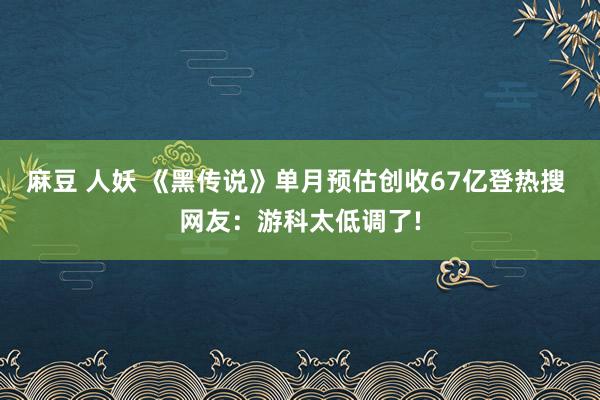 麻豆 人妖 《黑传说》单月预估创收67亿登热搜 网友：游科太低调了!